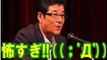 怖すぎ!!((;ﾟДﾟ))